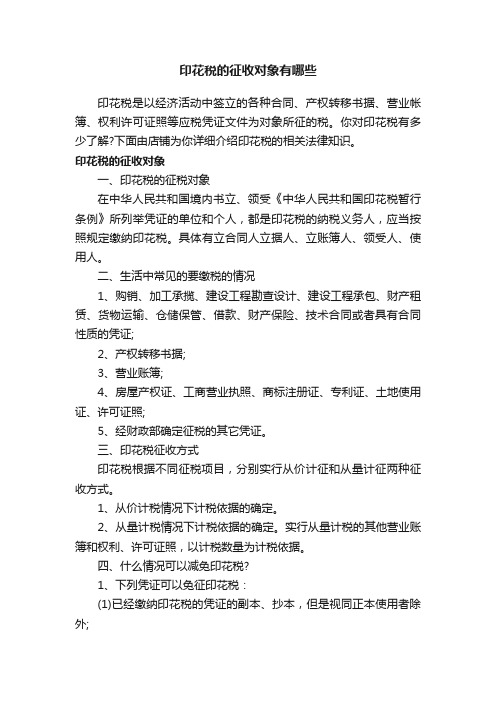 印花税的征收对象有哪些

印花税是以经济活动中签立的各种合同、产权转移书据、营业帐簿、权利许可证照等应税凭证文件为对象所征的税。你对印花税有多少了解?下面由店铺为你详细介绍印花税的相关法律知识。

印花税的征收对象

一、印花税的征税对象

在中华人民共和国境内书立、领受《中华人民共和国印花税暂行条例》所列举凭证的单位和个人，都是印花税的纳税义务人，应当按照规定缴纳印花税。具体有立合同人立据人、立账簿人、领受人、使用人。

二、生活中常见的要缴税的情况

1、购销、加工承揽、建设工程勘查设计、建设工程承包、财产租赁、货物运输、仓储保管、借款、财产保险、技术合同或者具有合同性质的凭证;

2、产权转移书据;

3、营业账簿;

4、房屋产权证、工商营业执照、商标注册证、专利证、土地使用证、许可证照;

5、经财政部确定征税的其它凭证。

三、印花税征收方式

印花税根据不同征税项目，分别实行从价计征和从量计征两种征收方式。

1、从价计税情况下计税依据的确定。

2、从量计税情况下计税依据的确定。实行从量计税的其他营业账簿和权利、许可证照，以计税数量为计税依据。

四、什么情况可以减免印花税?

1、下列凭证可以免征印花税：

(1)已经缴纳印花税的凭证的副本、抄本，但是视同正本使用者除外;